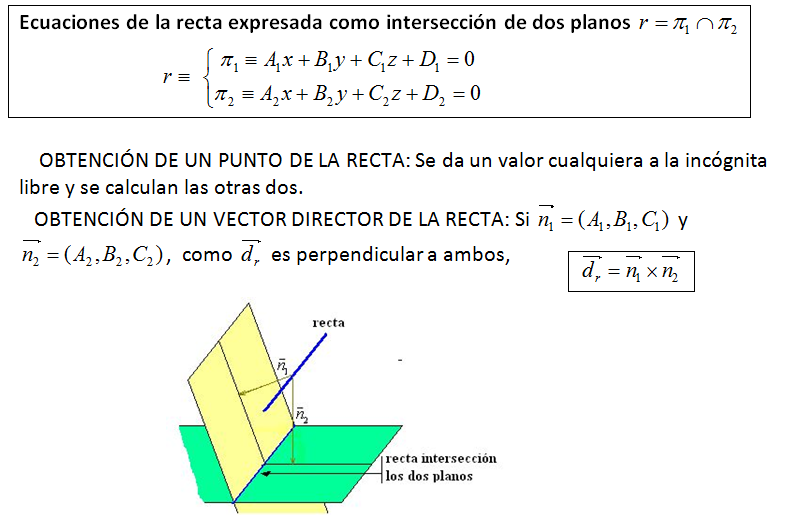 Ecuaciones de la recta expresada como intersección de dos planos $r = \pi_1 \cap \pi_2$

$r \equiv \begin{cases} \pi_1 \equiv A_1x + B_1y + C_1z + D_1 = 0 \\ \pi_2 \equiv A_2x + B_2y + C_2z + D_2 = 0 \end{cases}$

OBTENCIÓN DE UN PUNTO DE LA RECTA: Se da un valor cualquiera a la incógnita libre y se calculan las otras dos.

OBTENCIÓN DE UN VECTOR DIRECTOR DE LA RECTA: Si $\overrightarrow{n_1} = (A_1, B_1, C_1)$ y $\overrightarrow{n_2} = (A_2, B_2, C_2)$, como $\overrightarrow{d_r}$ es perpendicular a ambos, $\overrightarrow{d_r} = \overrightarrow{n_1} \times \overrightarrow{n_2}$

recta

$\vec{n}_1$

$\vec{n}_2$

recta intersección los dos planos